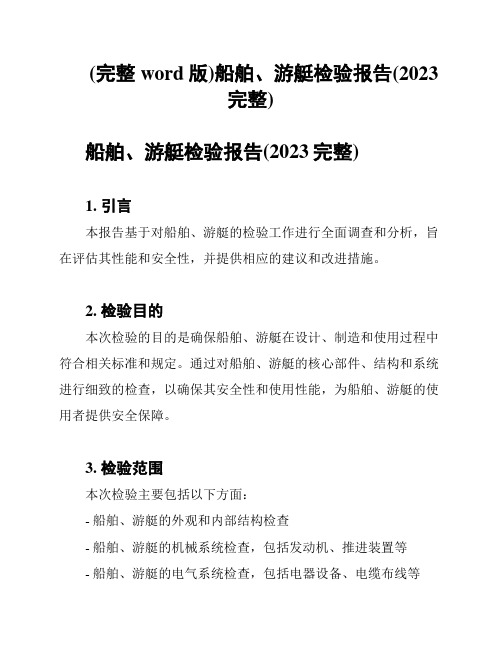 (完整 word 版)船舶、游艇检验报告(2023 完整)

船舶、游艇检验报告(2023 完整)

1. 引言

本报告基于对船舶、游艇的检验工作进行全面调查和分析，旨在评估其性能和安全性，并提供相应的建议和改进措施。

2. 检验目的

本次检验的目的是确保船舶、游艇在设计、制造和使用过程中符合相关标准和规定。通过对船舶、游艇的核心部件、结构和系统进行细致的检查，以确保其安全性和使用性能，为船舶、游艇的使用者提供安全保障。

3. 检验范围

本次检验主要包括以下方面：

- 船舶、游艇的外观和内部结构检查

- 船舶、游艇的机械系统检查，包括发动机、推进装置等

- 船舶、游艇的电气系统检查，包括电器设备、电缆布线等